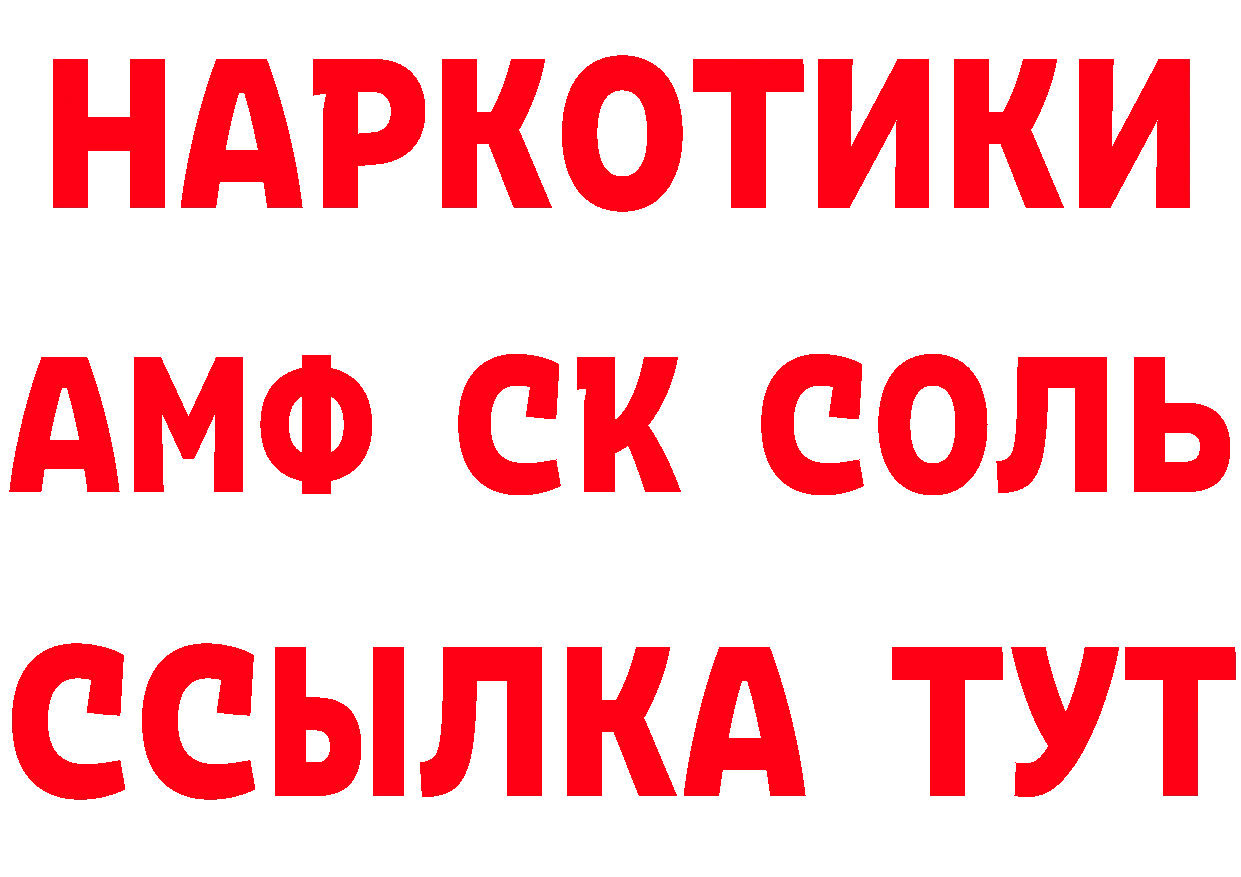 НАРКОТИКИ

АМФ СК СОЛЬ

ССЫЛКА ТУТ